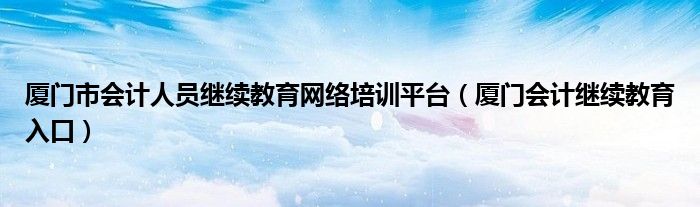 厦门市会计人员继续教育网络培训平台（厦门会计继续教育入口）